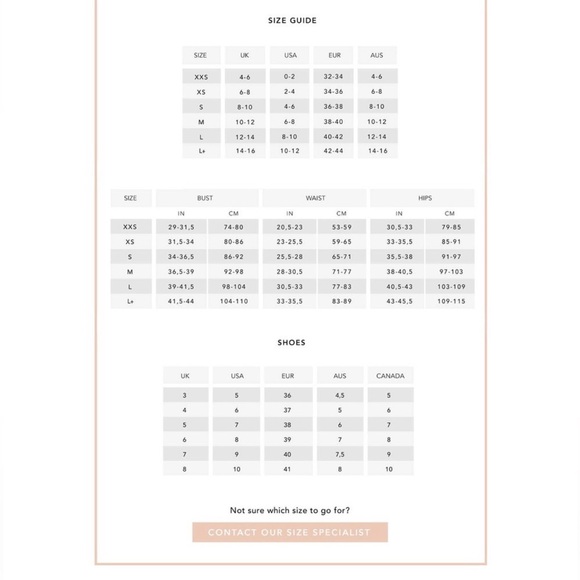 SIZE GUIDE

| SIZE | UK | USA | EUR | AUS |
|---|---|---|---|---|
| XXS | 4-6 | 0-2 | 32-34 | 4-6 |
| XS | 6-8 | 2-4 | 34-36 | 6-8 |
| S | 8-10 | 4-6 | 36-38 | 8-10 |
| M | 10-12 | 6-8 | 38-40 | 10-12 |
| L | 12-14 | 8-10 | 40-42 | 12-14 |
| L+ | 14-16 | 10-12 | 42-44 | 14-16 |

| SIZE | BUST | | WAIST | | HIPS | |
|---|---|---|---|---|---|---|
| | IN | CM | IN | CM | IN | CM |
| XXS | 29-31,5 | 74-80 | 20,5-23 | 53-59 | 30,5-33 | 79-85 |
| XS | 31,5-34 | 80-86 | 23-25,5 | 59-65 | 33-35,5 | 85-91 |
| S | 34-36,5 | 86-92 | 25,5-28 | 65-71 | 35,5-38 | 91-97 |
| M | 36,5-39 | 92-98 | 28-30,5 | 71-77 | 38-40,5 | 97-103 |
| L | 39-41,5 | 98-104 | 30,5-33 | 77-83 | 40,5-43 | 103-109 |
| L+ | 41,5-44 | 104-110 | 33-35,5 | 83-89 | 43-45,5 | 109-115 |

SHOES

| UK | USA | EUR | AUS | CANADA |
|---|---|---|---|---|
| 3 | 5 | 36 | 4,5 | 5 |
| 4 | 6 | 37 | 5 | 6 |
| 5 | 7 | 38 | 6 | 7 |
| 6 | 8 | 39 | 7 | 8 |
| 7 | 9 | 40 | 7,5 | 9 |
| 8 | 10 | 41 | 8 | 10 |

Not sure which size to go for?

CONTACT OUR SIZE SPECIALIST